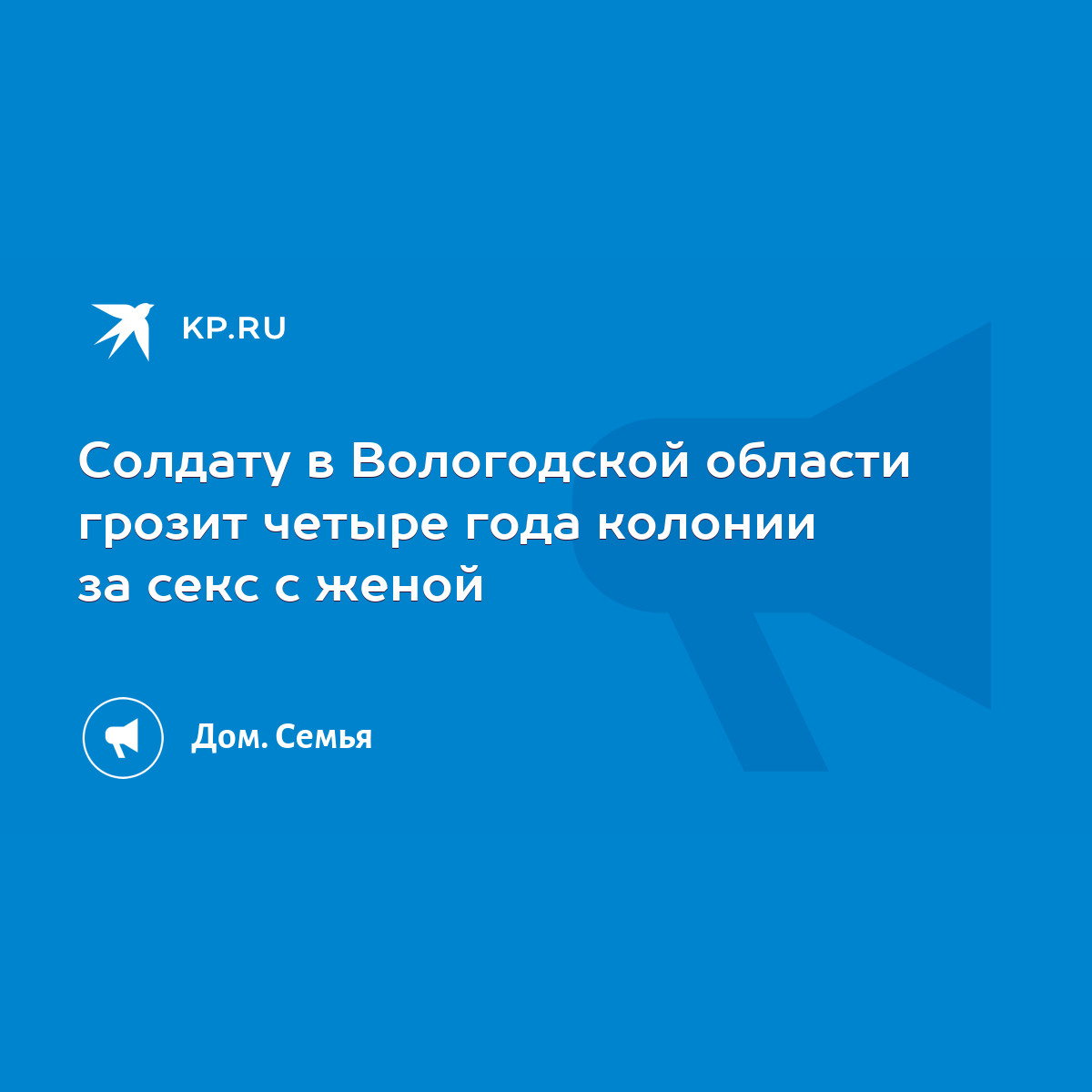 KP.RU

Солдату в Вологодской области грозит четыре года колонии за секс с женой

Дом. Семья